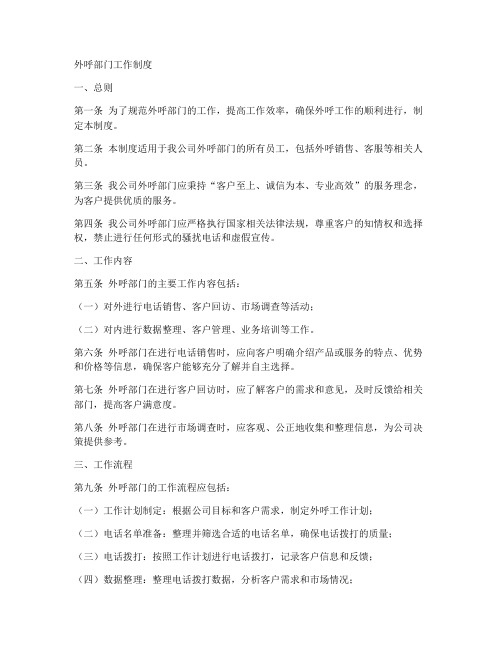 外呼部门工作制度

一、总则

第一条 为了规范外呼部门的工作，提高工作效率，确保外呼工作的顺利进行，制定本制度。

第二条 本制度适用于我公司外呼部门的所有员工，包括外呼销售、客服等相关人员。

第三条 我公司外呼部门应秉持“客户至上、诚信为本、专业高效”的服务理念，为客户提供优质的服务。

第四条 我公司外呼部门应严格执行国家相关法律法规，尊重客户的知情权和选择权，禁止进行任何形式的骚扰电话和虚假宣传。

二、工作内容

第五条 外呼部门的主要工作内容包括：

（一）对外进行电话销售、客户回访、市场调查等活动；

（二）对内进行数据整理、客户管理、业务培训等工作。

第六条 外呼部门在进行电话销售时，应向客户明确介绍产品或服务的特点、优势和价格等信息，确保客户能够充分了解并自主选择。

第七条 外呼部门在进行客户回访时，应了解客户的需求和意见，及时反馈给相关部门，提高客户满意度。

第八条 外呼部门在进行市场调查时，应客观、公正地收集和整理信息，为公司决策提供参考。

三、工作流程

第九条 外呼部门的工作流程应包括：

（一）工作计划制定：根据公司目标和客户需求，制定外呼工作计划；

（二）电话名单准备：整理并筛选合适的电话名单，确保电话拨打的质量；

（三）电话拨打：按照工作计划进行电话拨打，记录客户信息和反馈；

（四）数据整理：整理电话拨打数据，分析客户需求和市场情况；